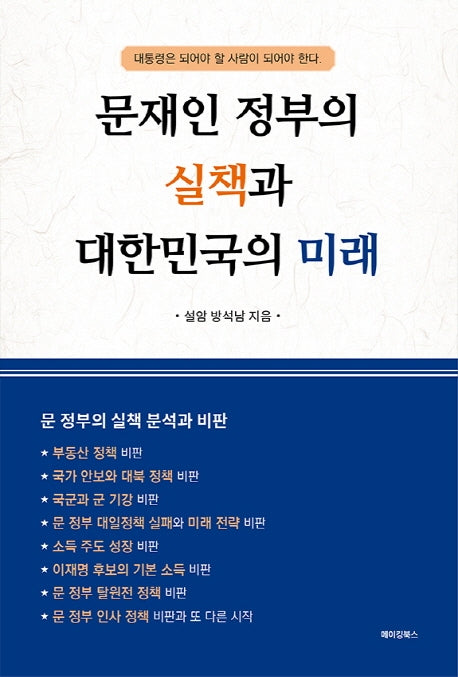 대통령은 되어야 할 사람이 되어야 한다.

문재인 정부의
실책과
대한민국의 미래

• 설암 방석남 지음 •

문 정부의 실책 분석과 비판

★ 부동산 정책 비판
★ 국가 안보와 대북 정책 비판
★ 국군과 군 기강 비판
★ 문 정부 대일정책 실패와 미래 전략 비판
★ 소득 주도 성장 비판
★ 이재명 후보의 기본 소득 비판
★ 문 정부 탈원전 정책 비판
★ 문 정부 인사 정책 비판과 또 다른 시작

메이킹북스